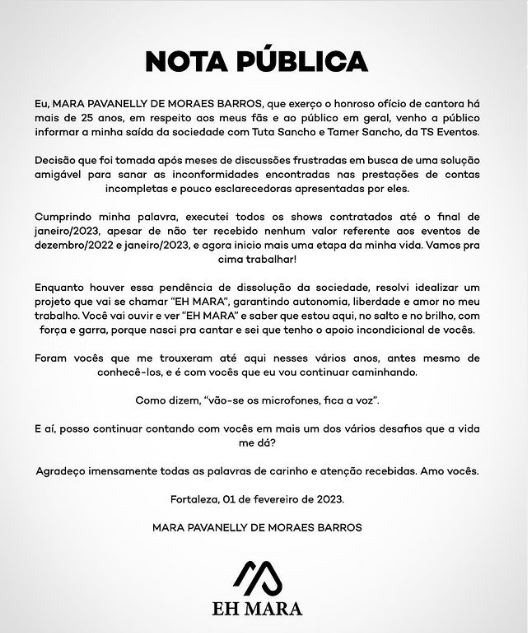 NOTA PÚBLICA

Eu, MARA PAVANELLY DE MORAES BARROS, que exerço o honroso ofício de cantora há mais de 25 anos, em respeito aos meus fãs e ao público em geral, venho a público informar a minha saída da sociedade com Tuta Sancho e Tamer Sancho, da TS Eventos.

Decisão que foi tomada após meses de discussões frustradas em busca de uma solução amigável para sanar as inconformidades encontradas nas prestações de contas incompletas e pouco esclarecedoras apresentadas por eles.

Cumprindo minha palavra, executei todos os shows contratados até o final de janeiro/2023, apesar de não ter recebido nenhum valor referente aos eventos de dezembro/2022 e janeiro/2023, e agora inicio mais uma etapa da minha vida. Vamos pra cima trabalhar!

Enquanto houver essa pendência de dissolução da sociedade, resolvi idealizar um projeto que vai se chamar "EH MARA", garantindo autonomia, liberdade e amor no meu trabalho. Você vai ouvir e ver "EH MARA" e saber que estou aqui, no salto e no brilho, com força e garra, porque nasci pra cantar e sei que tenho o apoio incondicional de vocês.

Foram vocês que me trouxeram até aqui nesses vários anos, antes mesmo de conhecê-los, e é com vocês que eu vou continuar caminhando.

Como dizem, "vão-se os microfones, fica a voz".

E aí, posso continuar contando com vocês em mais um dos vários desafios que a vida me dá?

Agradeço imensamente todas as palavras de carinho e atenção recebidas. Amo vocês.

Fortaleza, 01 de fevereiro de 2023.

MARA PAVANELLY DE MORAES BARROS

EH MARA